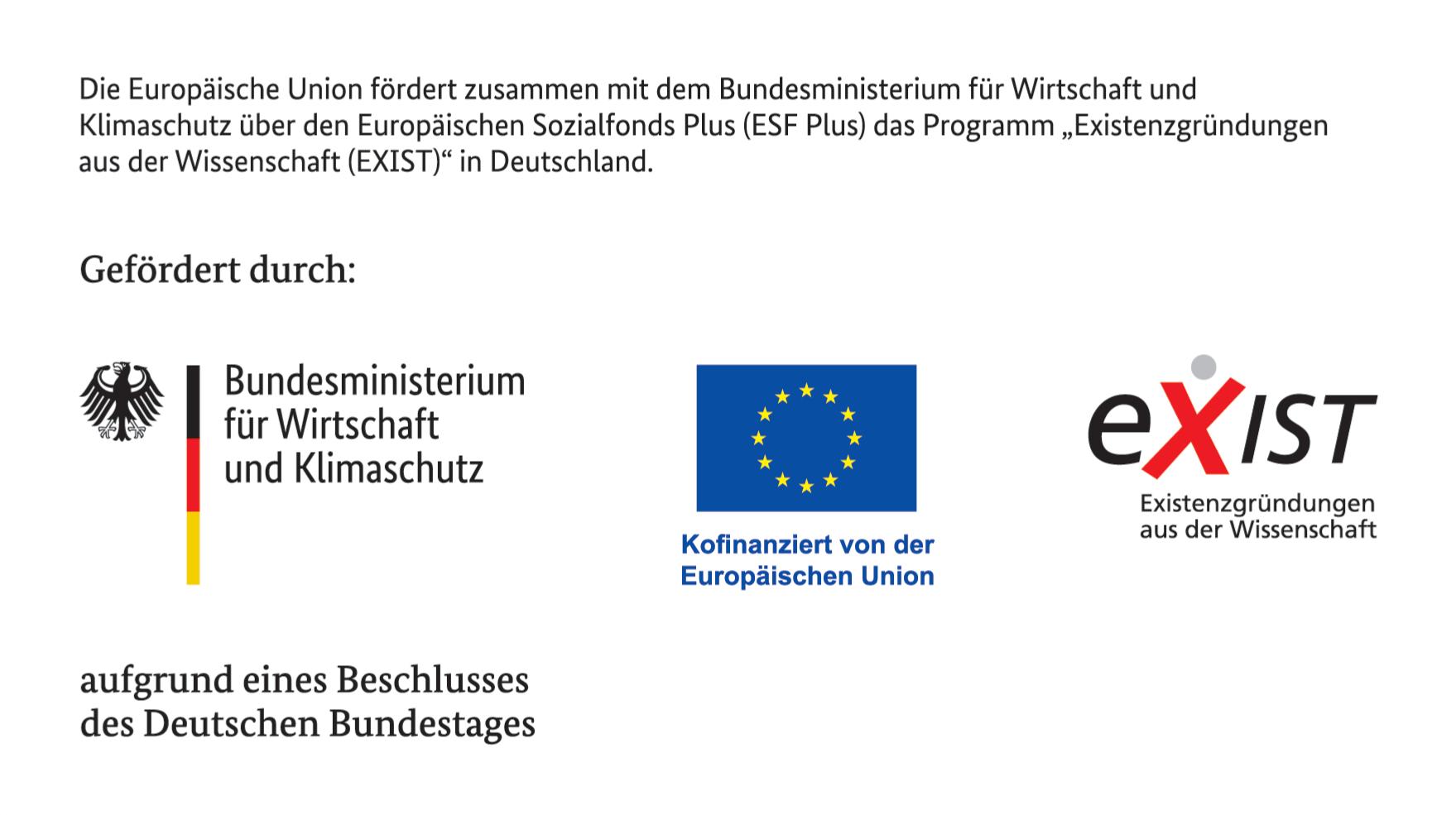 Die Europäische Union fördert zusammen mit dem Bundesministerium für Wirtschaft und Klimaschutz über den Europäischen Sozialfonds Plus (ESF Plus) das Programm „Existenzgründungen aus der Wissenschaft (EXIST)“ in Deutschland.

Gefördert durch:

Bundesministerium für Wirtschaft und Klimaschutz

Kofinanziert von der Europäischen Union

eXIST
Existenzgründungen aus der Wissenschaft

aufgrund eines Beschlusses des Deutschen Bundestages